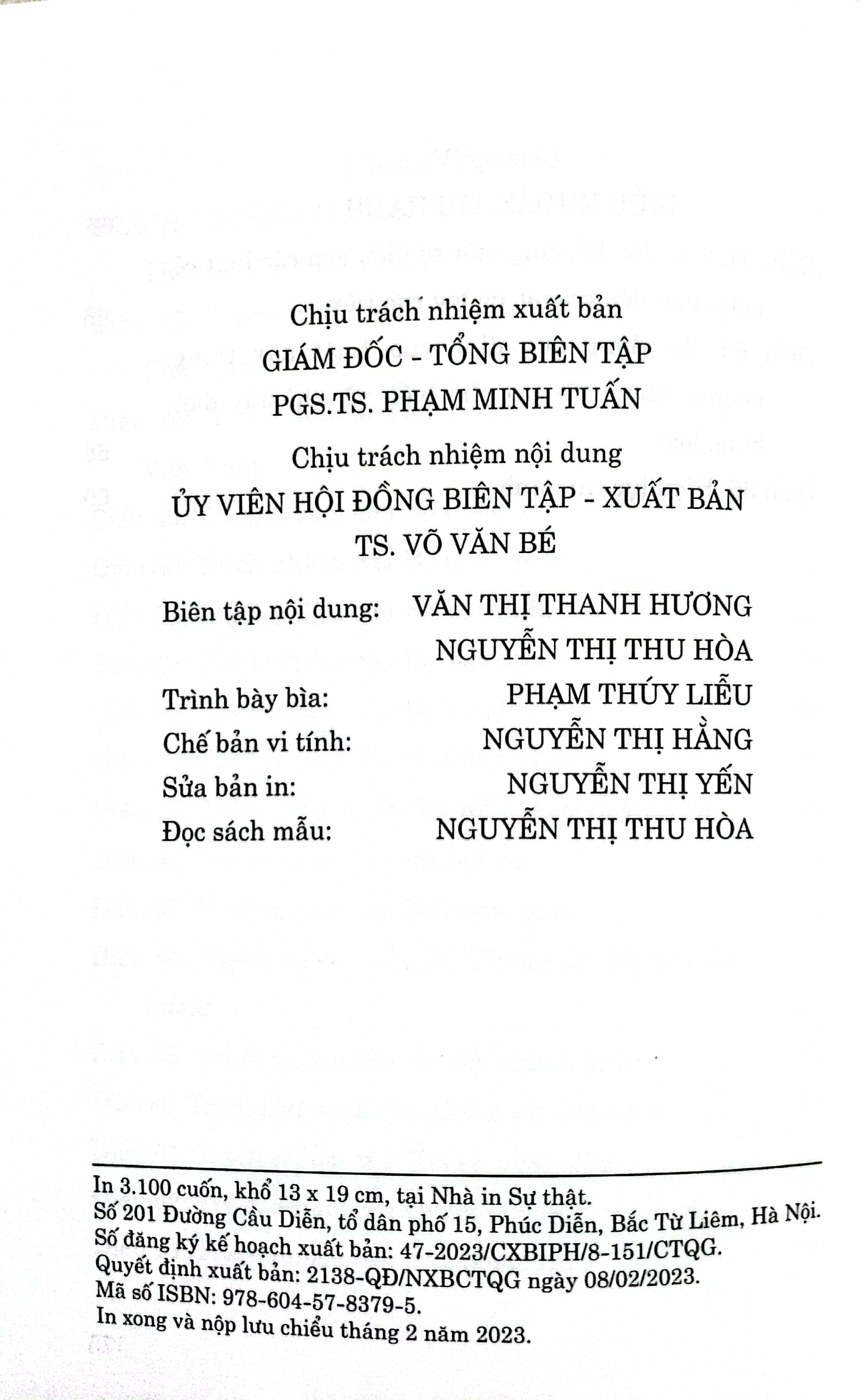 Chịu trách nhiệm xuất bản
GIÁM ĐỐC - TỔNG BIÊN TẬP
PGS.TS. PHẠM MINH TUẤN

Chịu trách nhiệm nội dung
ỦY VIÊN HỘI ĐỒNG BIÊN TẬP - XUẤT BẢN
TS. VÕ VĂN BÉ

Biên tập nội dung: VĂN THỊ THANH HƯƠNG
NGUYỄN THỊ THU HÒA
Trình bày bìa: PHẠM THÚY LIỄU
Chế bản vi tính: NGUYỄN THỊ HẰNG
Sửa bản in: NGUYỄN THỊ YẾN
Đọc sách mẫu: NGUYỄN THỊ THU HÒA

In 3.100 cuốn, khổ 13 x 19 cm, tại Nhà in Sự thật.
Số 201 Đường Cầu Diễn, tổ dân phố 15, Phúc Diễn, Bắc Từ Liêm, Hà Nội.
Số đăng ký kế hoạch xuất bản: 47-2023/CXBIPH/8-151/CTQG.
Quyết định xuất bản: 2138-QĐ/NXBCTQG ngày 08/02/2023.
Mã số ISBN: 978-604-57-8379-5.
In xong và nộp lưu chiểu tháng 2 năm 2023.